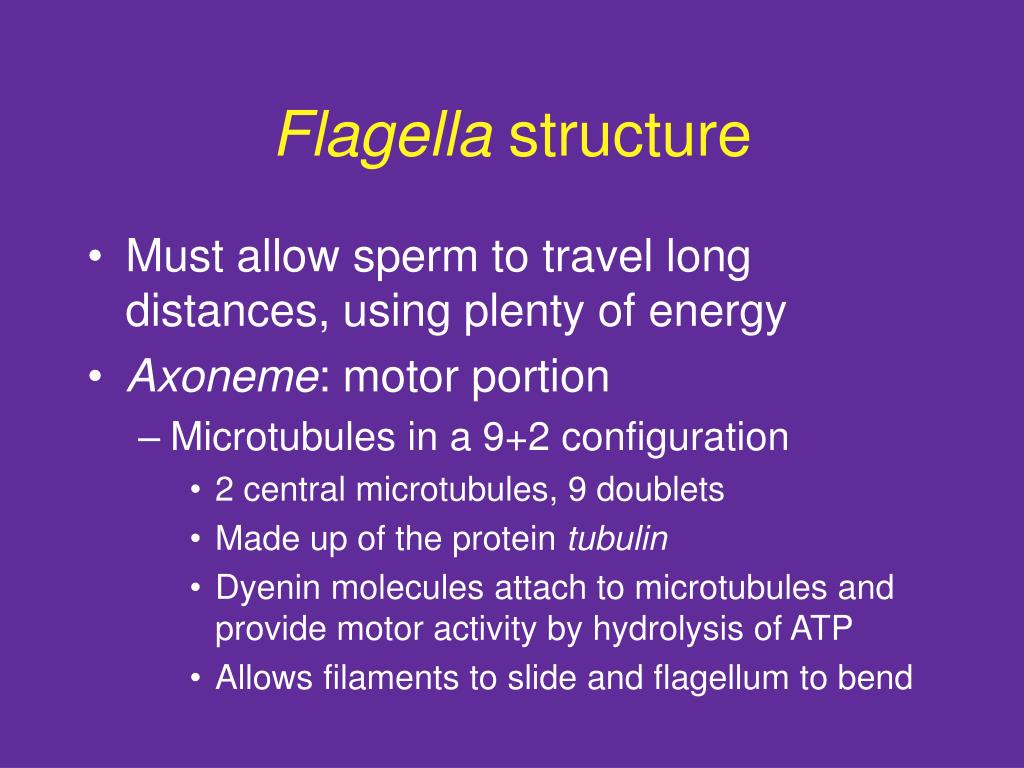 Flagella structure

• Must allow sperm to travel long distances, using plenty of energy
• Axoneme: motor portion
– Microtubules in a 9+2 configuration
• 2 central microtubules, 9 doublets
• Made up of the protein tubulin
• Dyenin molecules attach to microtubules and provide motor activity by hydrolysis of ATP
• Allows filaments to slide and flagellum to bend